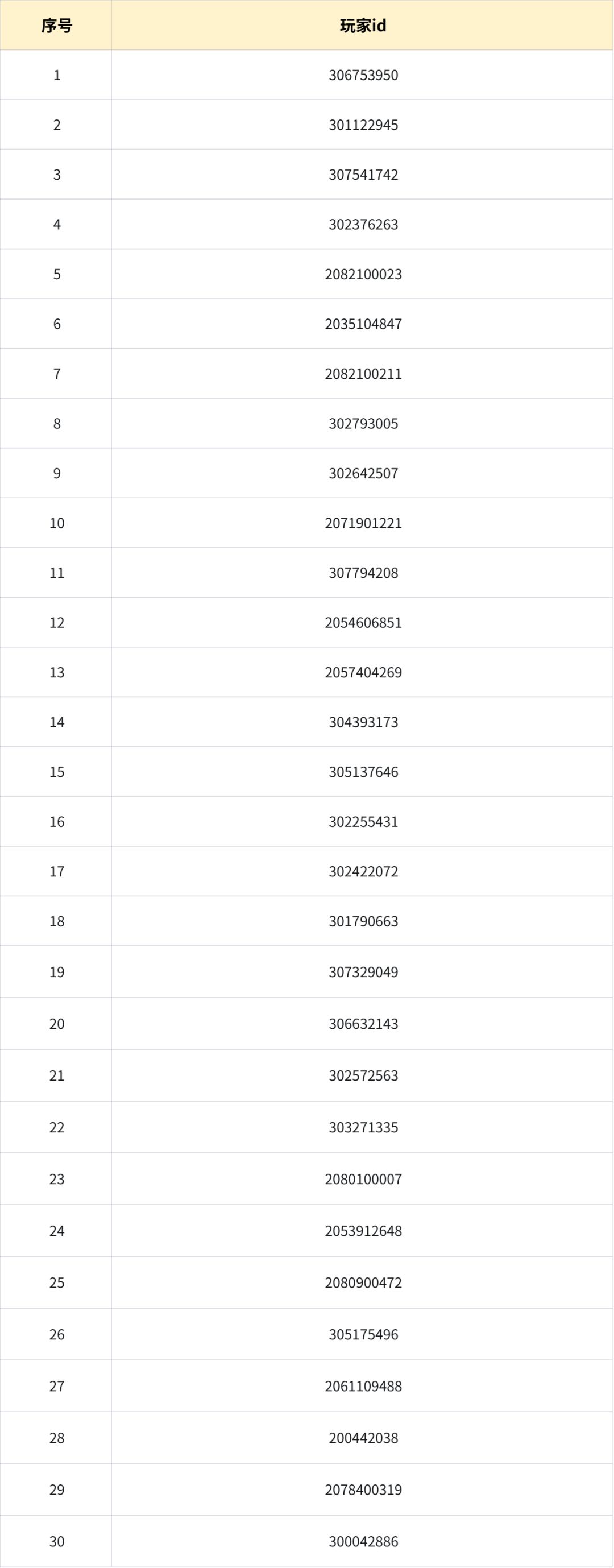 | 序号 | 玩家id |
|---|---|
| 1 | 306753950 |
| 2 | 301122945 |
| 3 | 307541742 |
| 4 | 302376263 |
| 5 | 2082100023 |
| 6 | 2035104847 |
| 7 | 2082100211 |
| 8 | 302793005 |
| 9 | 302642507 |
| 10 | 2071901221 |
| 11 | 307794208 |
| 12 | 2054606851 |
| 13 | 2057404269 |
| 14 | 304393173 |
| 15 | 305137646 |
| 16 | 302255431 |
| 17 | 302422072 |
| 18 | 301790663 |
| 19 | 307329049 |
| 20 | 306632143 |
| 21 | 302572563 |
| 22 | 303271335 |
| 23 | 2080100007 |
| 24 | 2053912648 |
| 25 | 2080900472 |
| 26 | 305175496 |
| 27 | 2061109488 |
| 28 | 200442038 |
| 29 | 2078400319 |
| 30 | 300042886 |